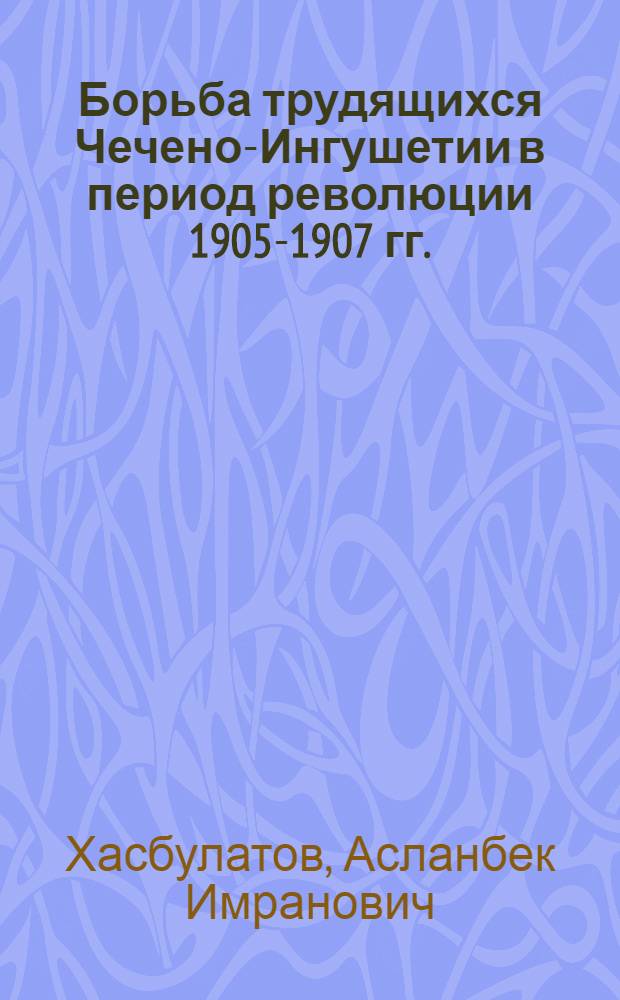 Борьба трудящихся Чечено-Ингушетии в период революции 1905-1907 гг.

Хасбулатов, Асланбек Имранович